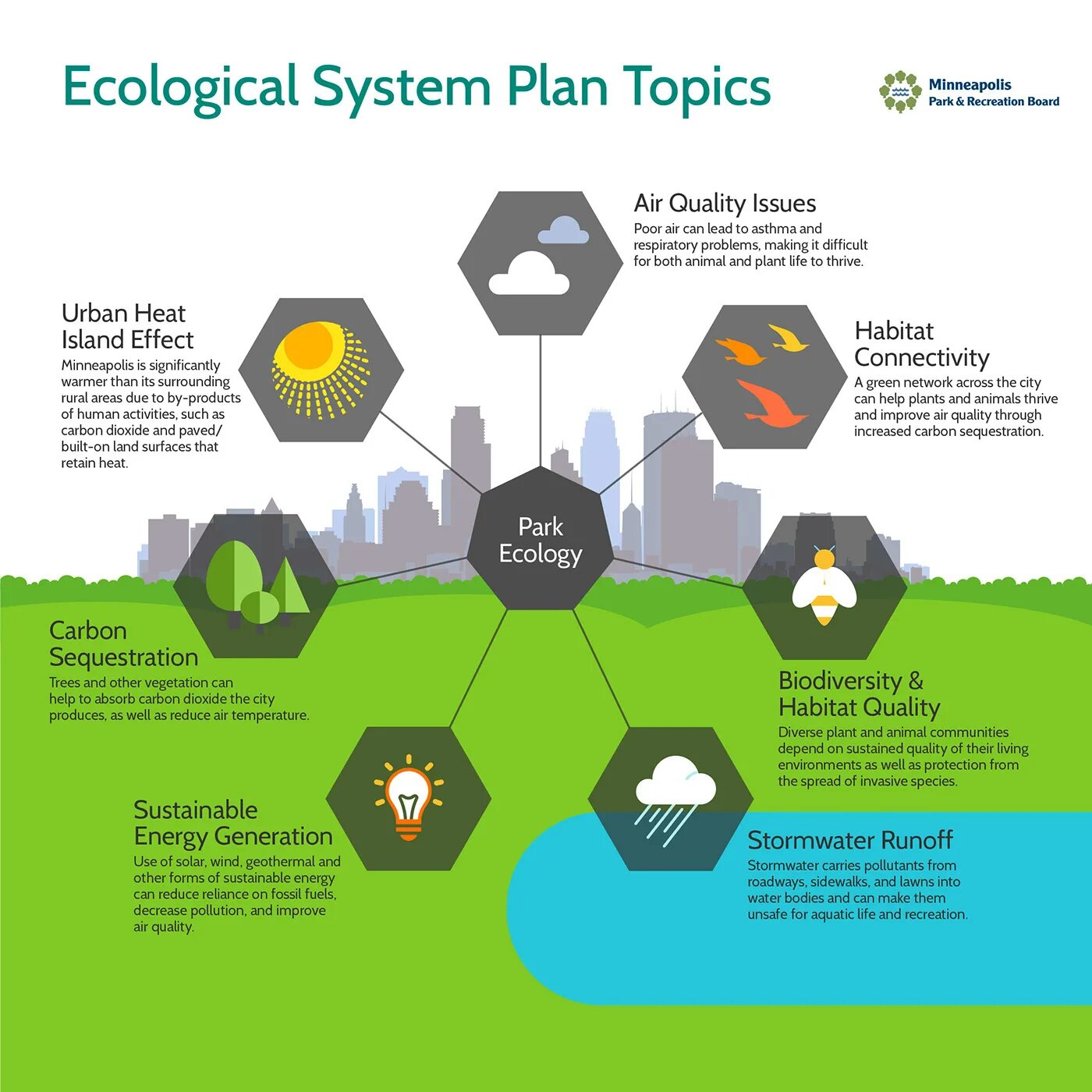 Ecological System Plan Topics

Minneapolis
Park & Recreation Board

Air Quality Issues
Poor air can lead to asthma and respiratory problems, making it difficult for both animal and plant life to thrive.

Urban Heat Island Effect
Minneapolis is significantly warmer than its surrounding rural areas due to by-products of human activities, such as carbon dioxide and paved/ built-on land surfaces that retain heat.

Habitat Connectivity
A green network across the city can help plants and animals thrive and improve air quality through increased carbon sequestration.

Park Ecology

Carbon Sequestration
Trees and other vegetation can help to absorb carbon dioxide the city produces, as well as reduce air temperature.

Biodiversity & Habitat Quality
Diverse plant and animal communities depend on sustained quality of their living environments as well as protection from the spread of invasive species.

Sustainable Energy Generation
Use of solar, wind, geothermal and other forms of sustainable energy can reduce reliance on fossil fuels, decrease pollution, and improve air quality.

Stormwater Runoff
Stormwater carries pollutants from roadways, sidewalks, and lawns into water bodies and can make them unsafe for aquatic life and recreation.